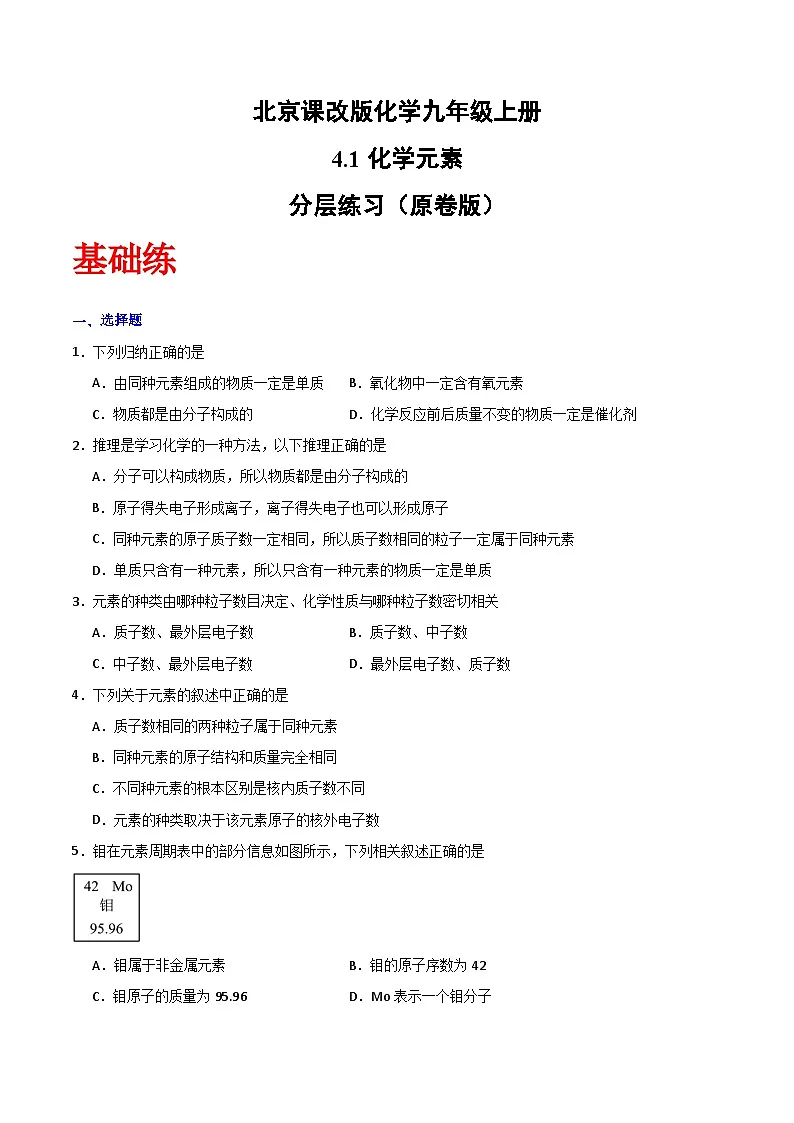 北京课改版化学九年级上册

4.1 化学元素

分层练习（原卷版）

基础练

一、选择题

1．下列归纳正确的是

A．由同种元素组成的物质一定是单质　B．氧化物中一定含有氧元素

C．物质都是由分子构成的　D．化学反应前后质量不变的物质一定是催化剂

2．推理是学习化学的一种方法，以下推理正确的是

A．分子可以构成物质，所以物质都是由分子构成的

B．原子得失电子形成离子，离子得失电子也可以形成原子

C．同种元素的原子质子数一定相同，所以质子数相同的粒子一定属于同种元素

D．单质只含有一种元素，所以只含有一种元素的物质一定是单质

3．元素的种类由哪种粒子数目决定、化学性质与哪种粒子数密切相关

A．质子数、最外层电子数　B．质子数、中子数

C．中子数、最外层电子数　D．最外层电子数、质子数

4．下列关于元素的叙述中正确的是

A．质子数相同的两种粒子属于同种元素

B．同种元素的原子结构和质量完全相同

C．不同种元素的根本区别是核内质子数不同

D．元素的种类取决于该元素原子的核外电子数

5．钼在元素周期表中的部分信息如图所示，下列相关叙述正确的是

42　Mo
钼
95.96

A．钼属于非金属元素　B．钼的原子序数为 42

C．钼原子的质量为 95.96　D．Mo 表示一个钼分子